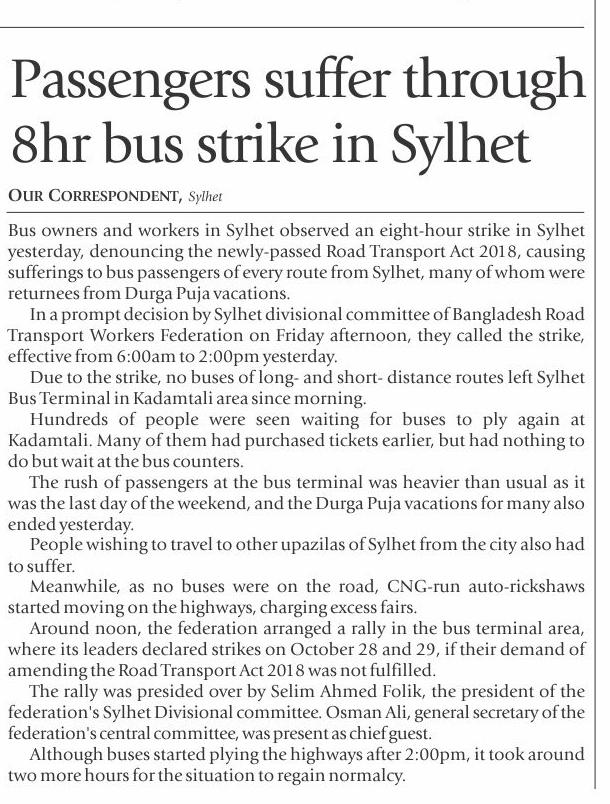 Passengers suffer through 8hr bus strike in Sylhet

OUR CORRESPONDENT, Sylhet

Bus owners and workers in Sylhet observed an eight-hour strike in Sylhet yesterday, denouncing the newly-passed Road Transport Act 2018, causing sufferings to bus passengers of every route from Sylhet, many of whom were returnees from Durga Puja vacations.

In a prompt decision by Sylhet divisional committee of Bangladesh Road Transport Workers Federation on Friday afternoon, they called the strike, effective from 6:00am to 2:00pm yesterday.

Due to the strike, no buses of long- and short- distance routes left Sylhet Bus Terminal in Kadamtali area since morning.

Hundreds of people were seen waiting for buses to ply again at Kadamtali. Many of them had purchased tickets earlier, but had nothing to do but wait at the bus counters.

The rush of passengers at the bus terminal was heavier than usual as it was the last day of the weekend, and the Durga Puja vacations for many also ended yesterday.

People wishing to travel to other upazilas of Sylhet from the city also had to suffer.

Meanwhile, as no buses were on the road, CNG-run auto-rickshaws started moving on the highways, charging excess fairs.

Around noon, the federation arranged a rally in the bus terminal area, where its leaders declared strikes on October 28 and 29, if their demand of amending the Road Transport Act 2018 was not fulfilled.

The rally was presided over by Selim Ahmed Folik, the president of the federation's Sylhet Divisional committee. Osman Ali, general secretary of the federation's central committee, was present as chief guest.

Although buses started plying the highways after 2:00pm, it took around two more hours for the situation to regain normalcy.